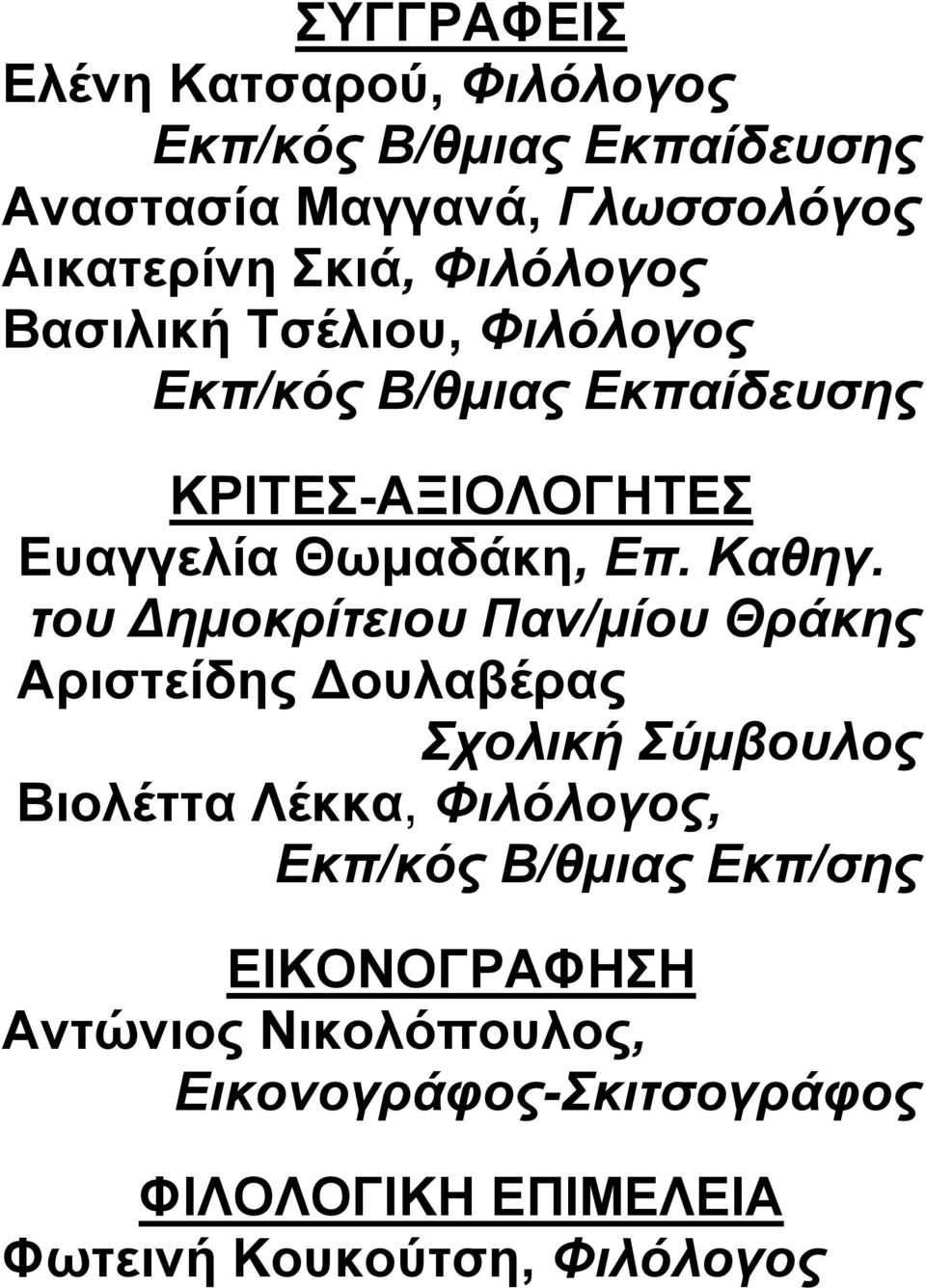 ΣΥΓΓΡΑΦΕΙΣ
Ελένη Κατσαρού, Φιλόλογος
Εκπ/κός Β/θμιας Εκπαίδευσης
Αναστασία Μαγγανά, Γλωσσολόγος
Αικατερίνη Σκιά, Φιλόλογος
Βασιλική Τσέλιου, Φιλόλογος
Εκπ/κός Β/θμιας Εκπαίδευσης

ΚΡΙΤΕΣ-ΑΞΙΟΛΟΓΗΤΕΣ
Ευαγγελία Θωμαδάκη, Επ. Καθηγ. του Δημοκρίτειου Παν/μίου Θράκης
Αριστείδης Δουλαβέρας
Σχολική Σύμβουλος
Βιολέττα Λέκκα, Φιλόλογος,
Εκπ/κός Β/θμιας Εκπ/σης

ΕΙΚΟΝΟΓΡΑΦΗΣΗ
Αντώνιος Νικολόπουλος,
Εικονογράφος-Σκιτσογράφος

ΦΙΛΟΛΟΓΙΚΗ ΕΠΙΜΕΛΕΙΑ
Φωτεινή Κουκούτση, Φιλόλογος